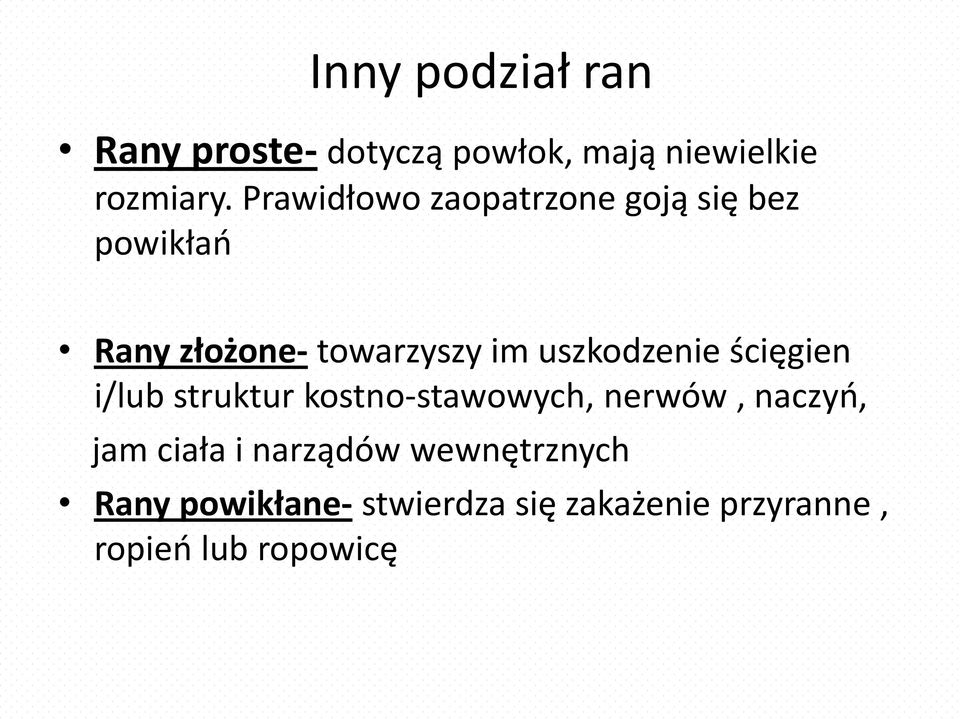 Inny podział ran

• Rany proste- dotyczą powłok, mają niewielkie rozmiary. Prawidłowo zaopatrzone goją się bez powikłań

• Rany złożone- towarzyszy im uszkodzenie ścięgien i/lub struktur kostno-stawowych, nerwów , naczyń, jam ciała i narządów wewnętrznych

• Rany powikłane- stwierdza się zakażenie przyranne , ropień lub ropowicę